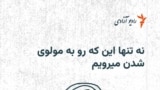 رادیو آزادی

نه تنها این که رو به مولوی شدن میرویم